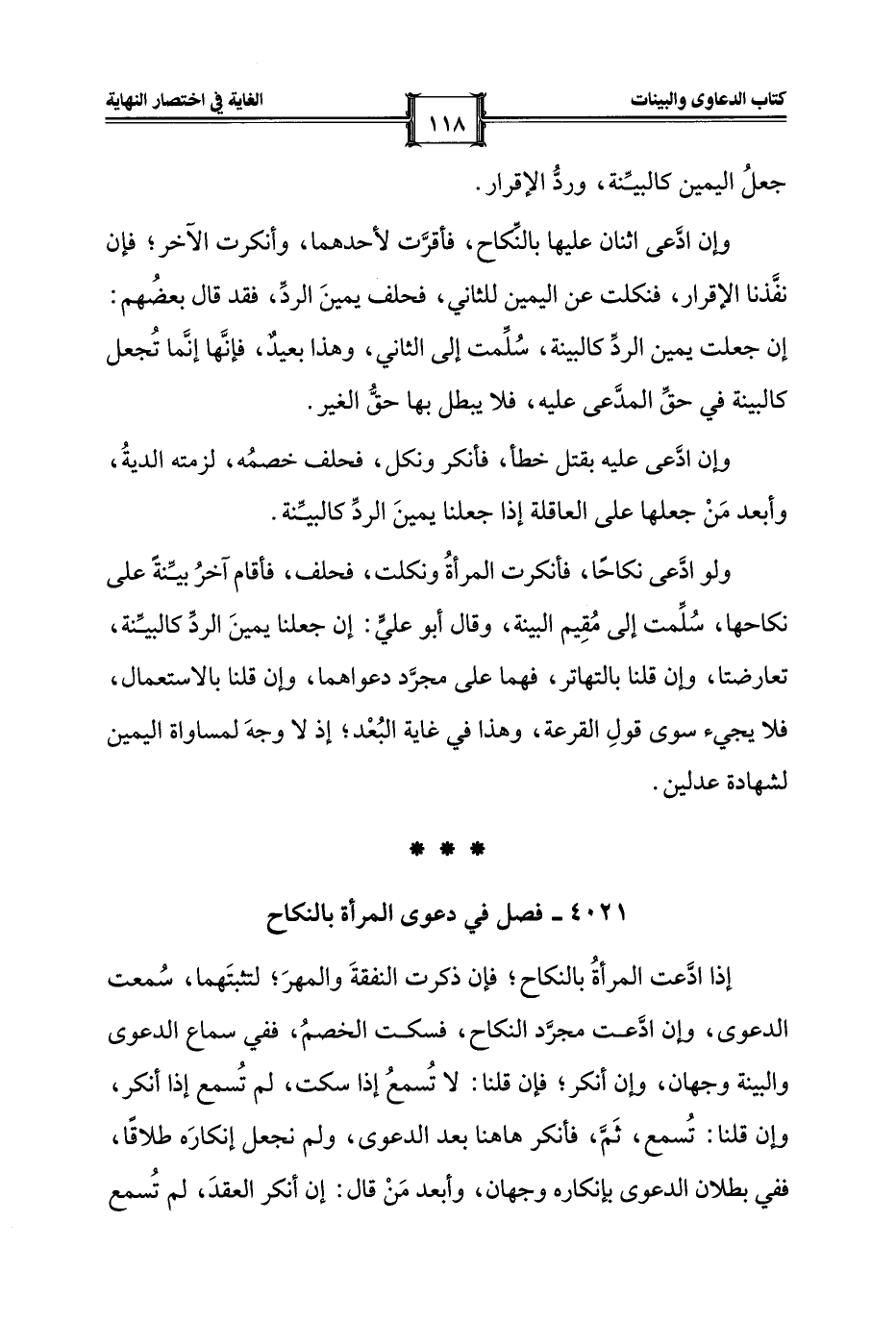 كتاب الدعاوى والبينات ١١٨ الغاية في اختصار النهاية

جعلُ اليمين كالبيِّنة، وردُّ الإقرار.

وإن ادَّعى اثنان عليها بالنِّكاح، فأقرَّت لأحدهما، وأنكرت الآخر؛ فإن نفَّذنا الإقرار، فنكلت عن اليمين للثاني، فحلف يمينَ الردِّ، فقد قال بعضُهم: إن جعلت يمين الردِّ كالبينة، سُلِّمت إلى الثاني، وهذا بعيدٌ، فإنَّها إنَّما تُجعل كالبينة في حقِّ المدَّعى عليه، فلا يبطل بها حقُّ الغير.

وإن ادَّعى عليه بقتل خطأ، فأنكر ونكل، فحلف خصمُه، لزمته الديةُ، وأبعد مَنْ جعلها على العاقلة إذا جعلنا يمينَ الردِّ كالبيِّنة.

ولو ادَّعى نكاحًا، فأنكرت المرأةُ ونكلت، فحلف، فأقام آخرُ بيِّنةً على نكاحها، سُلِّمت إلى مُقيم البينة، وقال أبو عليٍّ: إن جعلنا يمينَ الردِّ كالبيِّنة، تعارضتا، وإن قلنا بالتهاتر، فهما على مجرَّد دعواهما، وإن قلنا بالاستعمال، فلا يجيء سوى قولِ القرعة، وهذا في غاية البُعْد؛ إذ لا وجهَ لمساواة اليمين لشهادة عدلين.

* * *

٤٠٢١ ـ فصل في دعوى المرأة بالنكاح

إذا ادَّعت المرأةُ بالنكاح؛ فإن ذكرت النفقةَ والمهرَ؛ لتثبتَهما، سُمعت الدعوى، وإن ادَّعت مجرَّد النكاح، فسكت الخصمُ، ففي سماع الدعوى والبينة وجهان، وإن أنكر؛ فإن قلنا: لا تُسمعُ إذا سكت، لم تُسمع إذا أنكر، وإن قلنا: تُسمع، ثَمَّ، فأنكر هاهنا بعد الدعوى، ولم نجعل إنكارَه طلاقًا، ففي بطلان الدعوى بإنكاره وجهان، وأبعد مَنْ قال: إن أنكر العقدَ، لم تُسمع